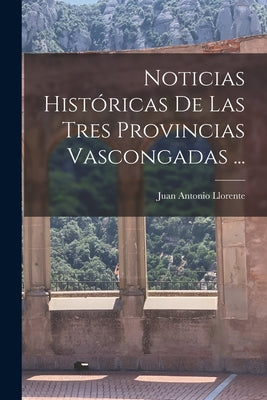 Noticias Históricas De Las Tres Provincias Vascongadas ...

Juan Antonio Llorente